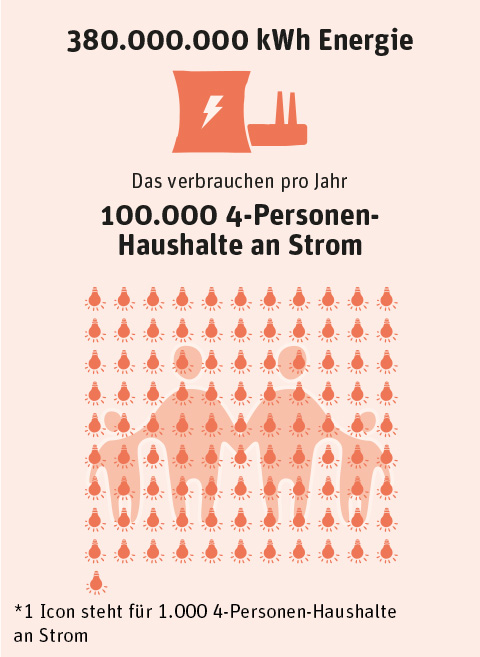 380.000.000 kWh Energie

Das verbrauchen pro Jahr

100.000 4-Personen-Haushalte an Strom

*1 Icon steht für 1.000 4-Personen-Haushalte an Strom